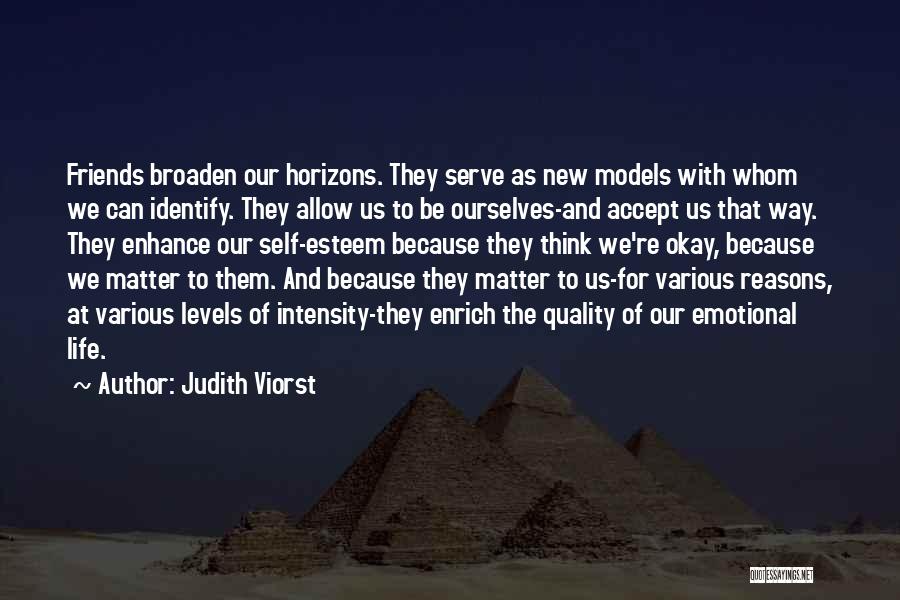 Friends broaden our horizons. They serve as new models with whom we can identify. They allow us to be ourselves-and accept us that way. They enhance our self-esteem because they think we're okay, because we matter to them. And because they matter to us-for various reasons, at various levels of intensity-they enrich the quality of our emotional life.

~ Author: Judith Viorst

QUOTESSAYINGS.NET